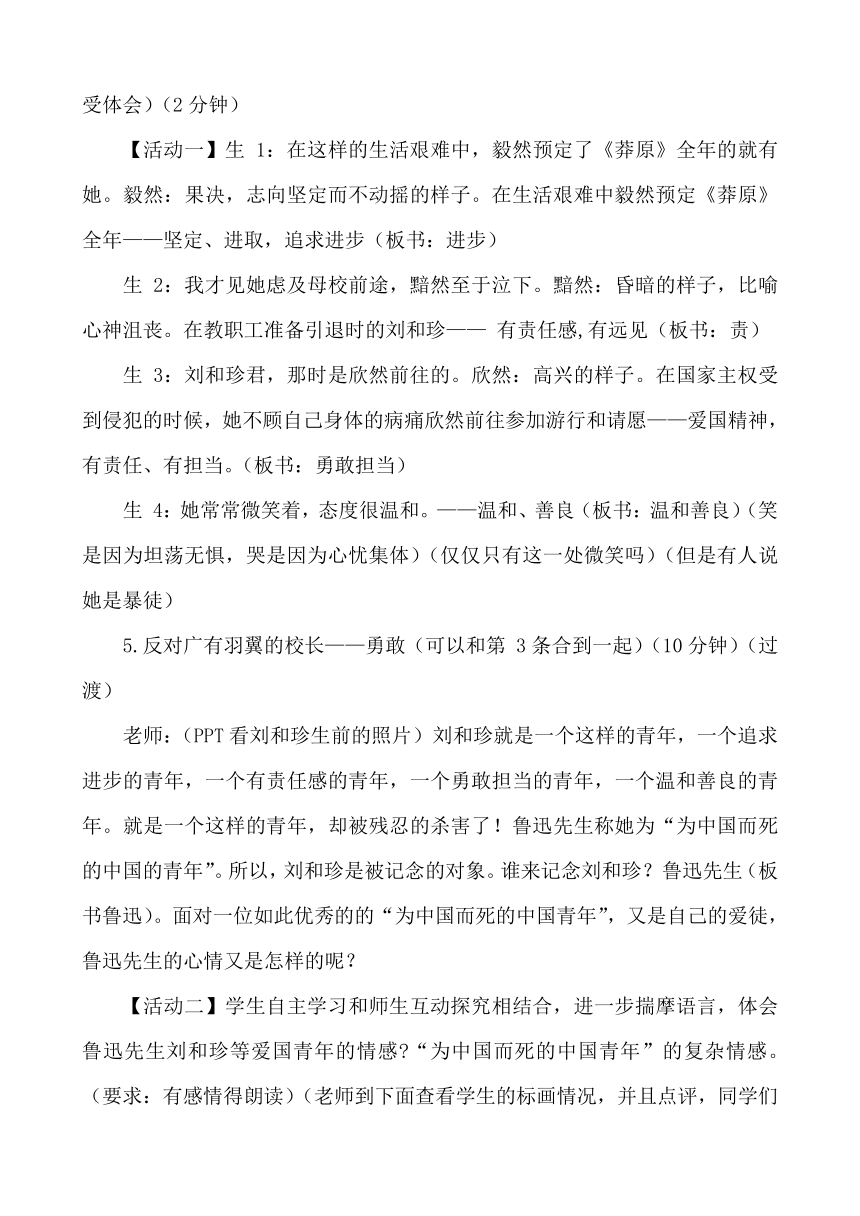 受体会）（2 分钟）

【活动一】生 1：在这样的生活艰难中，毅然预定了《莽原》全年的就有她。毅然：果决，志向坚定而不动摇的样子。在生活艰难中毅然预定《莽原》全年——坚定、进取，追求进步（板书：进步）

生 2：我才见她虑及母校前途，黯然至于泣下。黯然：昏暗的样子，比喻心神沮丧。在教职工准备引退时的刘和珍—— 有责任感,有远见（板书：责）

生 3：刘和珍君，那时是欣然前往的。欣然：高兴的样子。在国家主权受到侵犯的时候，她不顾自己身体的病痛欣然前往参加游行和请愿——爱国精神，有责任、有担当。（板书：勇敢担当）

生 4：她常常微笑着，态度很温和。——温和、善良（板书：温和善良）（笑是因为坦荡无惧，哭是因为心忧集体）（仅仅只有这一处微笑吗）（但是有人说她是暴徒）

5.反对广有羽翼的校长——勇敢（可以和第 3 条合到一起）（10 分钟）（过渡）

老师：（PPT 看刘和珍生前的照片）刘和珍就是一个这样的青年，一个追求进步的青年，一个有责任感的青年，一个勇敢担当的青年，一个温和善良的青年。就是一个这样的青年，却被残忍的杀害了！鲁迅先生称她为“为中国而死的中国的青年”。所以，刘和珍是被记念的对象。谁来记念刘和珍？鲁迅先生（板书鲁迅）。面对一位如此优秀的的“为中国而死的中国青年”，又是自己的爱徒，鲁迅先生的心情又是怎样的呢？

【活动二】学生自主学习和师生互动探究相结合，进一步揣摩语言，体会鲁迅先生刘和珍等爱国青年的情感?“为中国而死的中国青年”的复杂情感。（要求：有感情得朗读）（老师到下面查看学生的标画情况，并且点评，同学们